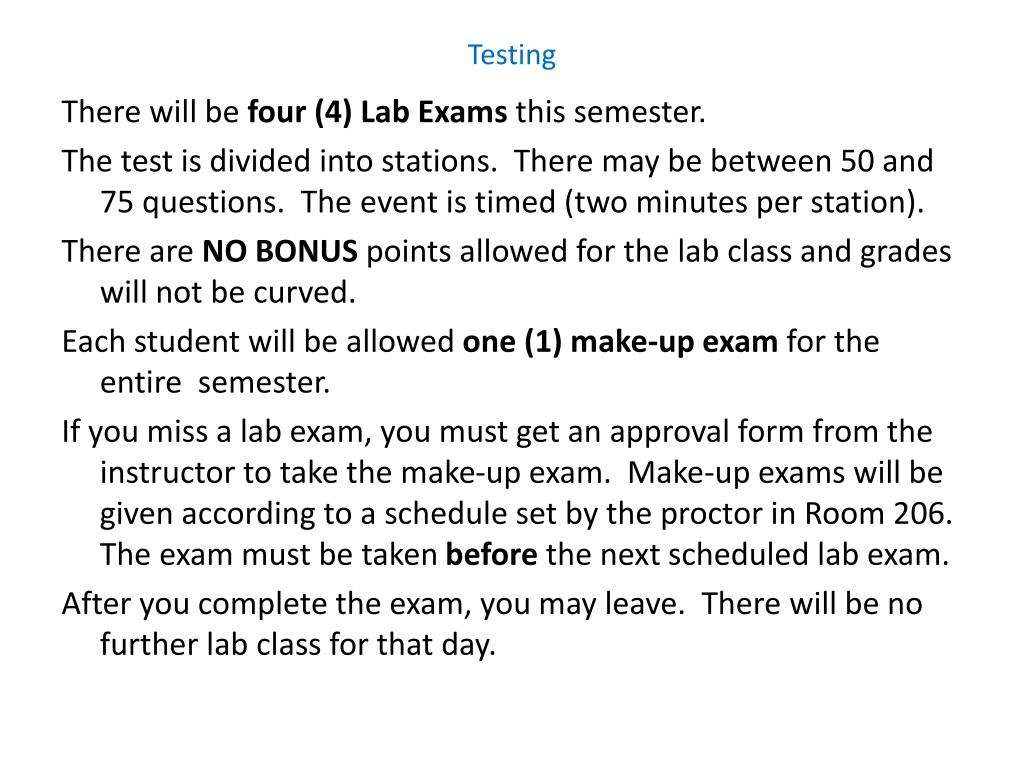 Testing

There will be four (4) Lab Exams this semester.

The test is divided into stations.  There may be between 50 and 75 questions.  The event is timed (two minutes per station).

There are NO BONUS points allowed for the lab class and grades will not be curved.

Each student will be allowed one (1) make-up exam for the entire  semester.

If you miss a lab exam, you must get an approval form from the instructor to take the make-up exam.  Make-up exams will be given according to a schedule set by the proctor in Room 206.  The exam must be taken before the next scheduled lab exam.

After you complete the exam, you may leave.  There will be no further lab class for that day.